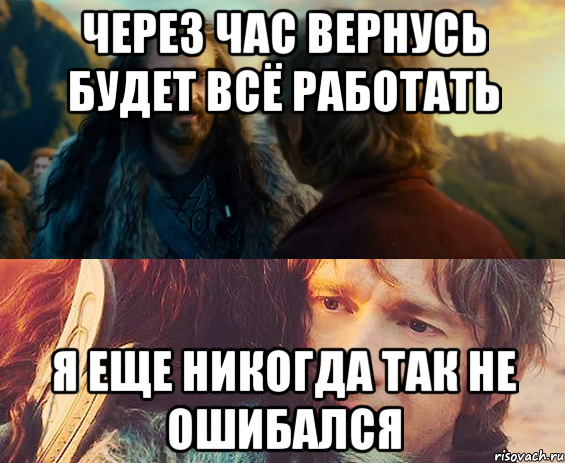 ЧЕРЕЗ ЧАС ВЕРНУСЬ БУДЕТ ВСЁ РАБОТАТЬ

Я ЕЩЕ НИКОГДА ТАК НЕ ОШИБАЛСЯ

risovach.ru